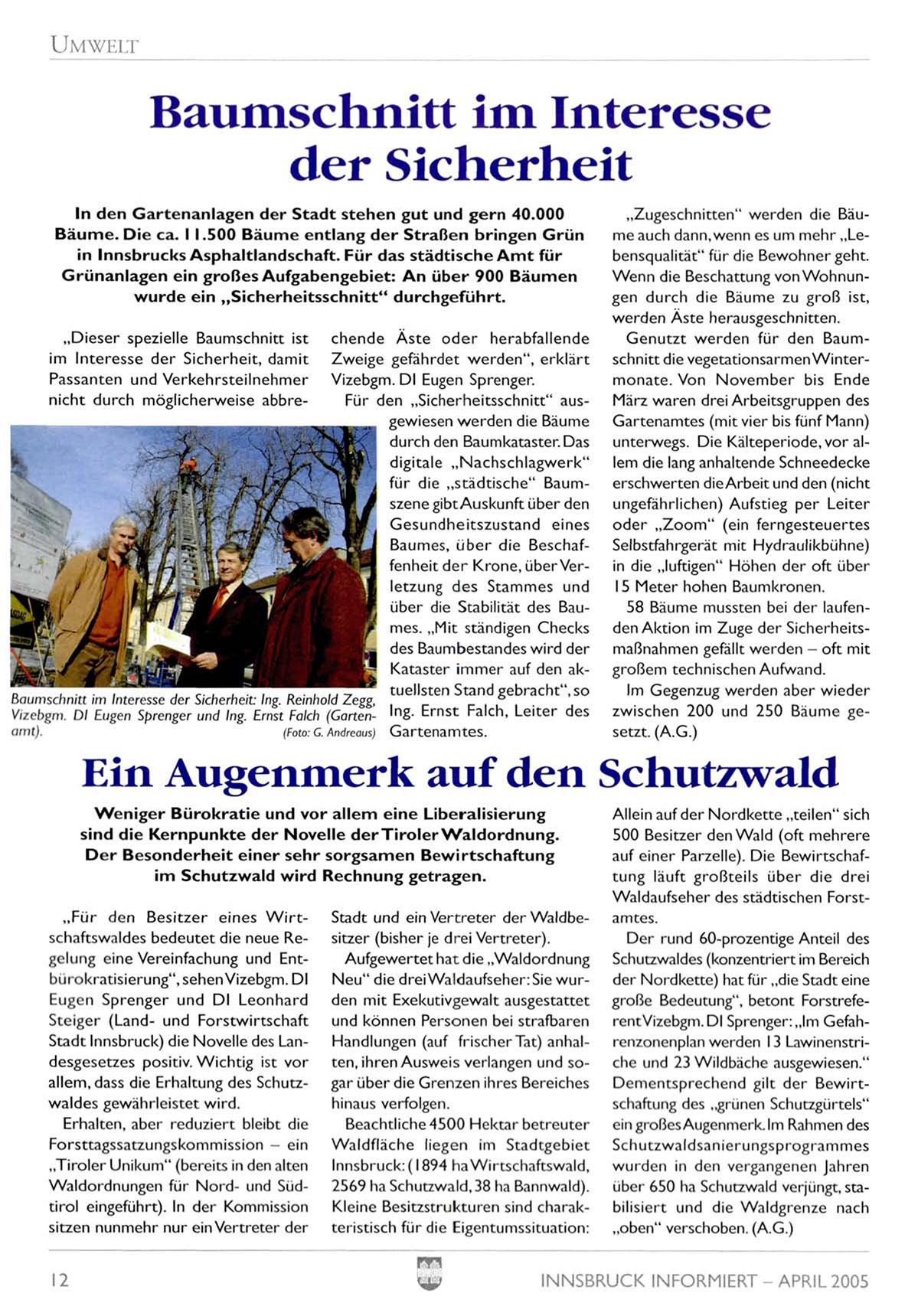 UMWELT

Baumschnitt im Interesse der Sicherheit

In den Gartenanlagen der Stadt stehen gut und gern 40.000 Bäume. Die ca. 11.500 Bäume entlang der Straßen bringen Grün in Innsbrucks Asphaltlandschaft. Für das städtische Amt für Grünanlagen ein großes Aufgabengebiet: An über 900 Bäumen wurde ein „Sicherheitsschnitt“ durchgeführt.

„Dieser spezielle Baumschnitt ist im Interesse der Sicherheit, damit Passanten und Verkehrsteilnehmer nicht durch möglicherweise abbrechende Äste oder herabfallende Zweige gefährdet werden“, erklärt Vizebgm. DI Eugen Sprenger.

Für den „Sicherheitsschnitt“ ausgewiesen werden die Bäume durch den Baumkataster. Das digitale „Nachschlagwerk“ für die „städtische“ Baumszene gibt Auskunft über den Gesundheitszustand eines Baumes, über die Beschaffenheit der Krone, über Verletzung des Stammes und über die Stabilität des Baumes. „Mit ständigen Checks des Baumbestandes wird der Kataster immer auf den aktuellsten Stand gebracht“, so Ing. Ernst Falch, Leiter des Gartenamtes.

Baumschnitt im Interesse der Sicherheit: Ing. Reinhold Zegg, Vizebgm. DI Eugen Sprenger und Ing. Ernst Falch (Gartenamt). (Foto: G. Andreaus)

„Zugeschnitten“ werden die Bäume auch dann, wenn es um mehr „Lebensqualität“ für die Bewohner geht. Wenn die Beschattung von Wohnungen durch die Bäume zu groß ist, werden Äste herausgeschnitten.

Genutzt werden für den Baumschnitt die vegetationsarmen Wintermonate. Von November bis Ende März waren drei Arbeitsgruppen des Gartenamtes (mit vier bis fünf Mann) unterwegs. Die Kälteperiode, vor allem die lang anhaltende Schneedecke erschwerten die Arbeit und den (nicht ungefährlichen) Aufstieg per Leiter oder „Zoom“ (ein ferngesteuertes Selbstfahrgerät mit Hydraulikbühne) in die „luftigen“ Höhen der oft über 15 Meter hohen Baumkronen.

58 Bäume mussten bei der laufenden Aktion im Zuge der Sicherheitsmaßnahmen gefällt werden – oft mit großem technischen Aufwand.

Im Gegenzug werden aber wieder zwischen 200 und 250 Bäume gesetzt. (A.G.)

Ein Augenmerk auf den Schutzwald

Weniger Bürokratie und vor allem eine Liberalisierung sind die Kernpunkte der Novelle der Tiroler Waldordnung. Der Besonderheit einer sehr sorgsamen Bewirtschaftung im Schutzwald wird Rechnung getragen.

„Für den Besitzer eines Wirtschaftswaldes bedeutet die neue Regelung eine Vereinfachung und Entbürokratisierung“, sehen Vizebgm. DI Eugen Sprenger und DI Leonhard Steiger (Land- und Forstwirtschaft Stadt Innsbruck) die Novelle des Landesgesetzes positiv. Wichtig ist vor allem, dass die Erhaltung des Schutzwaldes gewährleistet wird.

Erhalten, aber reduziert bleibt die Forsttagssatzungskommission – ein „Tiroler Unikum“ (bereits in den alten Waldordnungen für Nord- und Südtirol eingeführt). In der Kommission sitzen nunmehr nur ein Vertreter der Stadt und ein Vertreter der Waldbesitzer (bisher je drei Vertreter).

Aufgewertet hat die „Waldordnung Neu“ die drei Waldaufseher: Sie wurden mit Exekutivgewalt ausgestattet und können Personen bei strafbaren Handlungen (auf frischer Tat) anhalten, ihren Ausweis verlangen und sogar über die Grenzen ihres Bereiches hinaus verfolgen.

Beachtliche 4500 Hektar betreuter Waldfläche liegen im Stadtgebiet Innsbruck: (1894 ha Wirtschaftswald, 2569 ha Schutzwald, 38 ha Bannwald). Kleine Besitzstrukturen sind charakteristisch für die Eigentumssituation: Allein auf der Nordkette „teilen“ sich 500 Besitzer den Wald (oft mehrere auf einer Parzelle). Die Bewirtschaftung läuft großteils über die drei Waldaufseher des städtischen Forstamtes.

Der rund 60-prozentige Anteil des Schutzwaldes (konzentriert im Bereich der Nordkette) hat für „die Stadt eine große Bedeutung“, betont Forstreferent Vizebgm. DI Sprenger: „Im Gefahrenzonenplan werden 13 Lawinenstriche und 23 Wildbäche ausgewiesen.“ Dementsprechend gilt der Bewirtschaftung des „grünen Schutzgürtels“ ein großes Augenmerk. Im Rahmen des Schutzwaldsanierungsprogrammes wurden in den vergangenen Jahren über 650 ha Schutzwald verjüngt, stabilisiert und die Waldgrenze nach „oben“ verschoben. (A.G.)

12 INNSBRUCK INFORMIERT – APRIL 2005